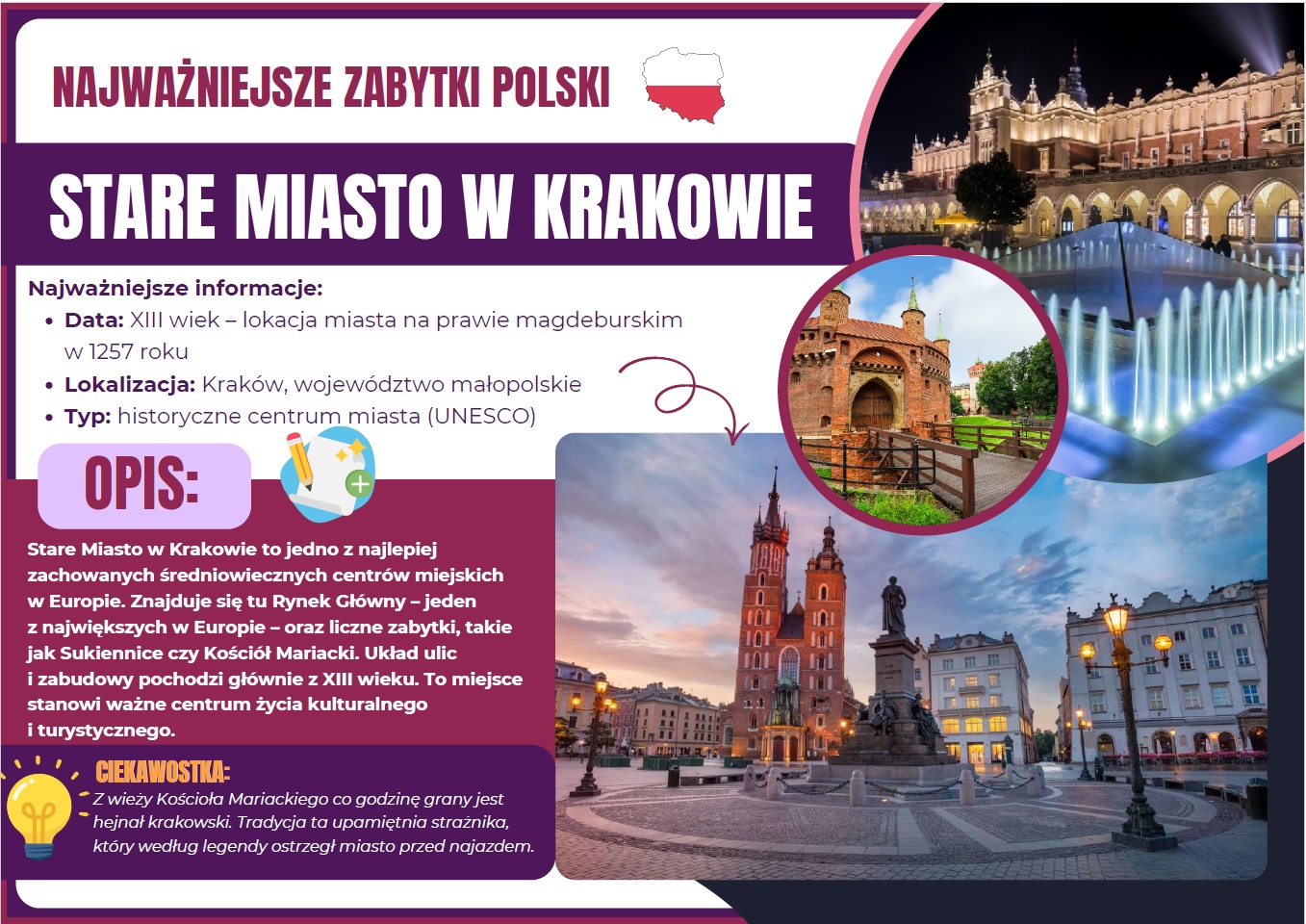 NAJWAŻNIEJSZE ZABYTKI POLSKI

STARE MIASTO W KRAKOWIE

Najważniejsze informacje:

• Data: XIII wiek – lokacja miasta na prawie magdeburskim w 1257 roku
• Lokalizacja: Kraków, województwo małopolskie
• Typ: historyczne centrum miasta (UNESCO)

OPIS:

Stare Miasto w Krakowie to jedno z najlepiej zachowanych średniowiecznych centrów miejskich w Europie. Znajduje się tu Rynek Główny – jeden z największych w Europie – oraz liczne zabytki, takie jak Sukiennice czy Kościół Mariacki. Układ ulic i zabudowy pochodzi głównie z XIII wieku. To miejsce stanowi ważne centrum życia kulturalnego i turystycznego.

CIEKAWOSTKA:

Z wieży Kościoła Mariackiego co godzinę grany jest hejnał krakowski. Tradycja ta upamiętnia strażnika, który według legendy ostrzegł miasto przed najazdem.